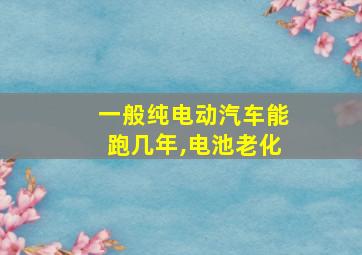 一般纯电动汽车能跑几年,电池老化